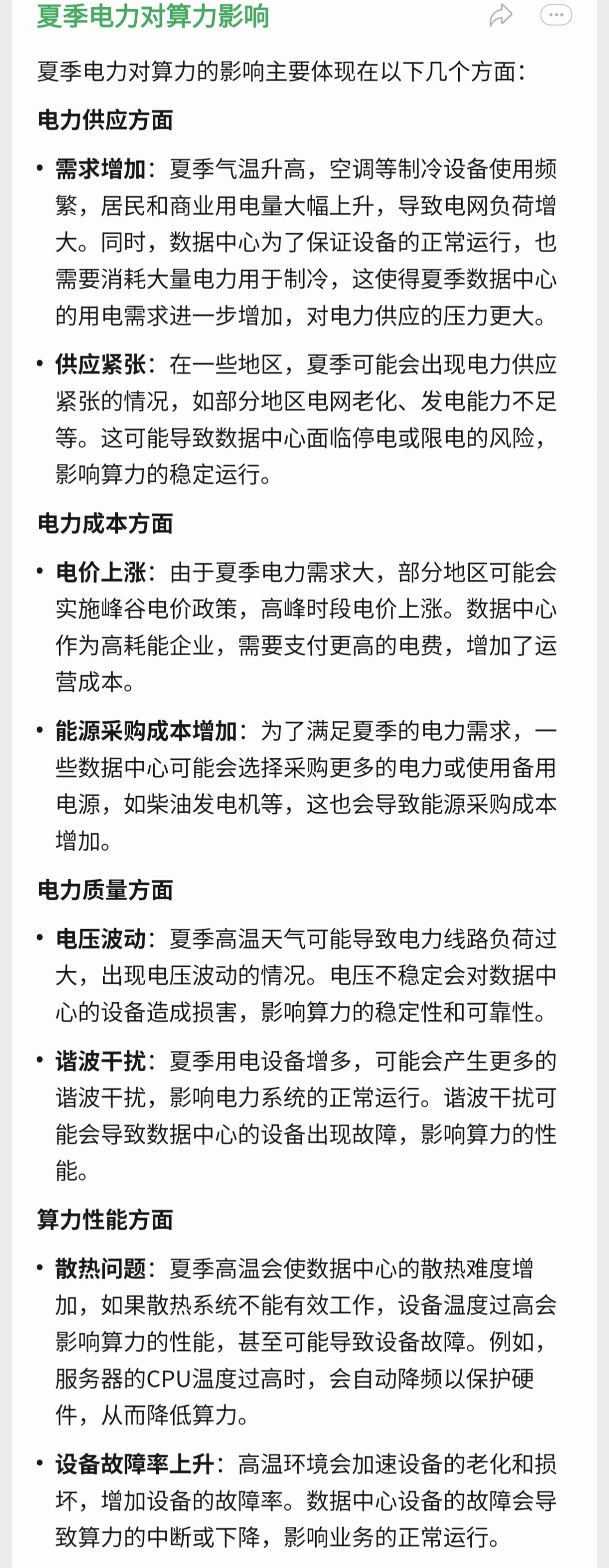 夏季电力对算力影响

夏季电力对算力的影响主要体现在以下几个方面：

电力供应方面

• 需求增加：夏季气温升高，空调等制冷设备使用频繁，居民和商业用电量大幅上升，导致电网负荷增大。同时，数据中心为了保证设备的正常运行，也需要消耗大量电力用于制冷，这使得夏季数据中心的用电需求进一步增加，对电力供应的压力更大。

• 供应紧张：在一些地区，夏季可能会出现电力供应紧张的情况，如部分地区电网老化、发电能力不足等。这可能导致数据中心面临停电或限电的风险，影响算力的稳定运行。

电力成本方面

• 电价上涨：由于夏季电力需求大，部分地区可能会实施峰谷电价政策，高峰时段电价上涨。数据中心作为高耗能企业，需要支付更高的电费，增加了运营成本。

• 能源采购成本增加：为了满足夏季的电力需求，一些数据中心可能会选择采购更多的电力或使用备用电源，如柴油发电机等，这也会导致能源采购成本增加。

电力质量方面

• 电压波动：夏季高温天气可能导致电力线路负荷过大，出现电压波动的情况。电压不稳定会对数据中心的设备造成损害，影响算力的稳定性和可靠性。

• 谐波干扰：夏季用电设备增多，可能会产生更多的谐波干扰，影响电力系统的正常运行。谐波干扰可能会导致数据中心的设备出现故障，影响算力的性能。

算力性能方面

• 散热问题：夏季高温会使数据中心的散热难度增加，如果散热系统不能有效工作，设备温度过高会影响算力的性能，甚至可能导致设备故障。例如，服务器的CPU温度过高时，会自动降频以保护硬件，从而降低算力。

• 设备故障率上升：高温环境会加速设备的老化和损坏，增加设备的故障率。数据中心设备的故障会导致算力的中断或下降，影响业务的正常运行。